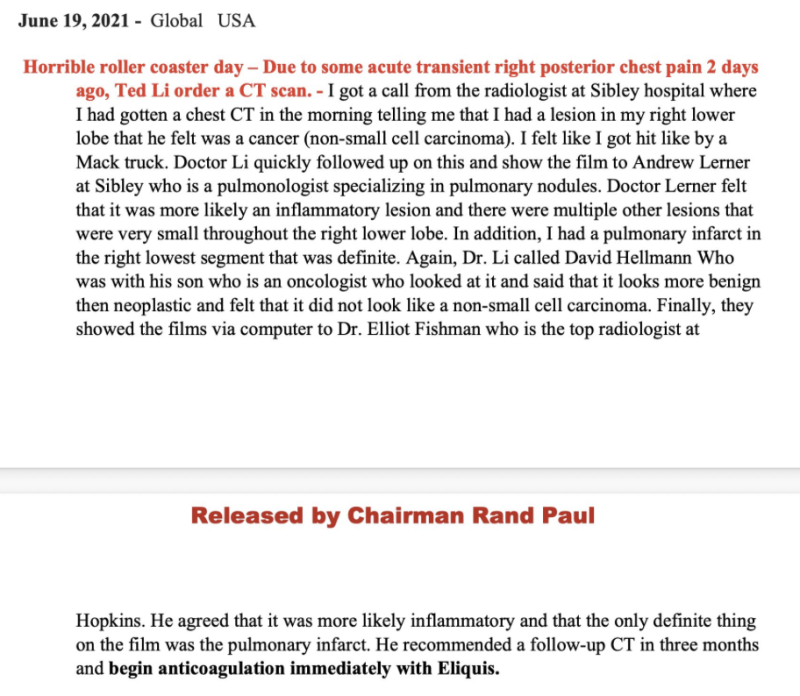 June 19, 2021 - Global USA

Horrible roller coaster day – Due to some acute transient right posterior chest pain 2 days ago, Ted Li order a CT scan. - I got a call from the radiologist at Sibley hospital where I had gotten a chest CT in the morning telling me that I had a lesion in my right lower lobe that he felt was a cancer (non-small cell carcinoma). I felt like I got hit like by a Mack truck. Doctor Li quickly followed up on this and show the film to Andrew Lerner at Sibley who is a pulmonologist specializing in pulmonary nodules. Doctor Lerner felt that it was more likely an inflammatory lesion and there were multiple other lesions that were very small throughout the right lower lobe. In addition, I had a pulmonary infarct in the right lowest segment that was definite. Again, Dr. Li called David Hellmann Who was with his son who is an oncologist who looked at it and said that it looks more benign then neoplastic and felt that it did not look like a non-small cell carcinoma. Finally, they showed the films via computer to Dr. Elliot Fishman who is the top radiologist at

Released by Chairman Rand Paul

Hopkins. He agreed that it was more likely inflammatory and that the only definite thing on the film was the pulmonary infarct. He recommended a follow-up CT in three months and begin anticoagulation immediately with Eliquis.